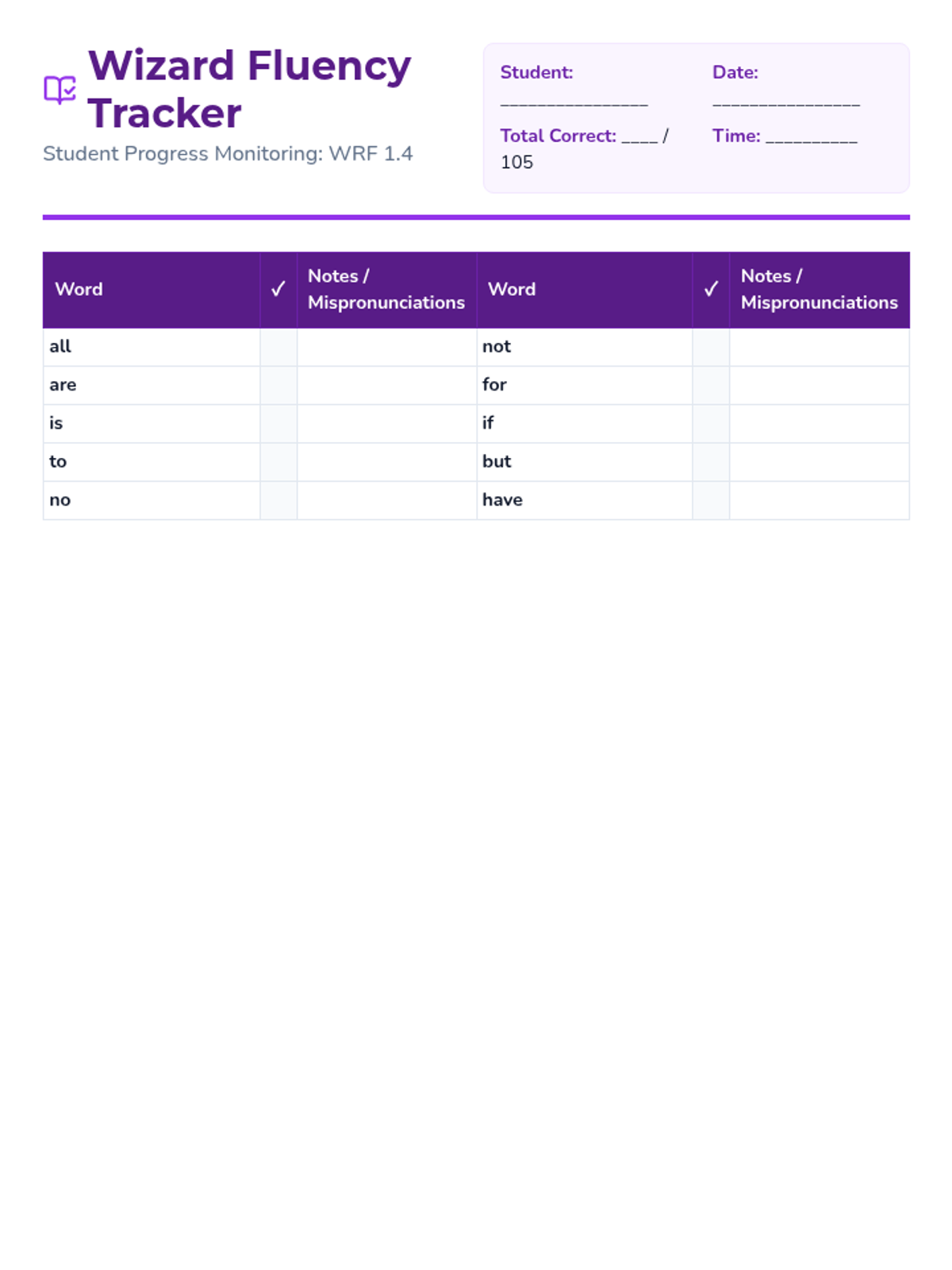 Wizard Fluency Tracker

Student Progress Monitoring: WRF 1.4

Student: ________________

Date: ________________

Total Correct: ____ / 105

Time: __________

| Word | ✓ | Notes / Mispronunciations | Word | ✓ | Notes / Mispronunciations |
|---|---|---|---|---|---|
| all | | | not | | |
| are | | | for | | |
| is | | | if | | |
| to | | | but | | |
| no | | | have | | |